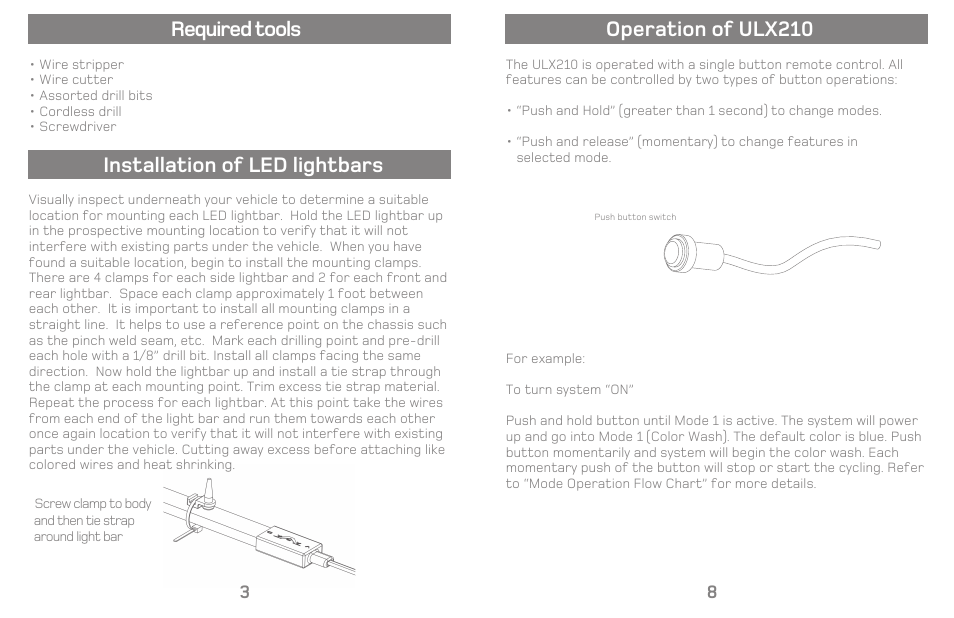 Required tools

• Wire stripper
• Wire cutter
• Assorted drill bits
• Cordless drill
• Screwdriver

Installation of LED lightbars

Visually inspect underneath your vehicle to determine a suitable location for mounting each LED lightbar. Hold the LED lightbar up in the prospective mounting location to verify that it will not interfere with existing parts under the vehicle. When you have found a suitable location, begin to install the mounting clamps. There are 4 clamps for each side lightbar and 2 for each front and rear lightbar. Space each clamp approximately 1 foot between each other. It is important to install all mounting clamps in a straight line. It helps to use a reference point on the chassis such as the pinch weld seam, etc. Mark each drilling point and pre-drill each hole with a 1/8" drill bit. Install all clamps facing the same direction. Now hold the lightbar up and install a tie strap through the clamp at each mounting point. Trim excess tie strap material. Repeat the process for each lightbar. At this point take the wires from each end of the light bar and run them towards each other once again location to verify that it will not interfere with existing parts under the vehicle. Cutting away excess before attaching like colored wires and heat shrinking.

Screw clamp to body and then tie strap around light bar

3

Operation of ULX210

The ULX210 is operated with a single button remote control. All features can be controlled by two types of button operations:

• "Push and Hold" (greater than 1 second) to change modes.

• "Push and release" (momentary) to change features in selected mode.

Push button switch

For example:

To turn system "ON"

Push and hold button until Mode 1 is active. The system will power up and go into Mode 1 (Color Wash). The default color is blue. Push button momentarily and system will begin the color wash. Each momentary push of the button will stop or start the cycling. Refer to "Mode Operation Flow Chart" for more details.

8